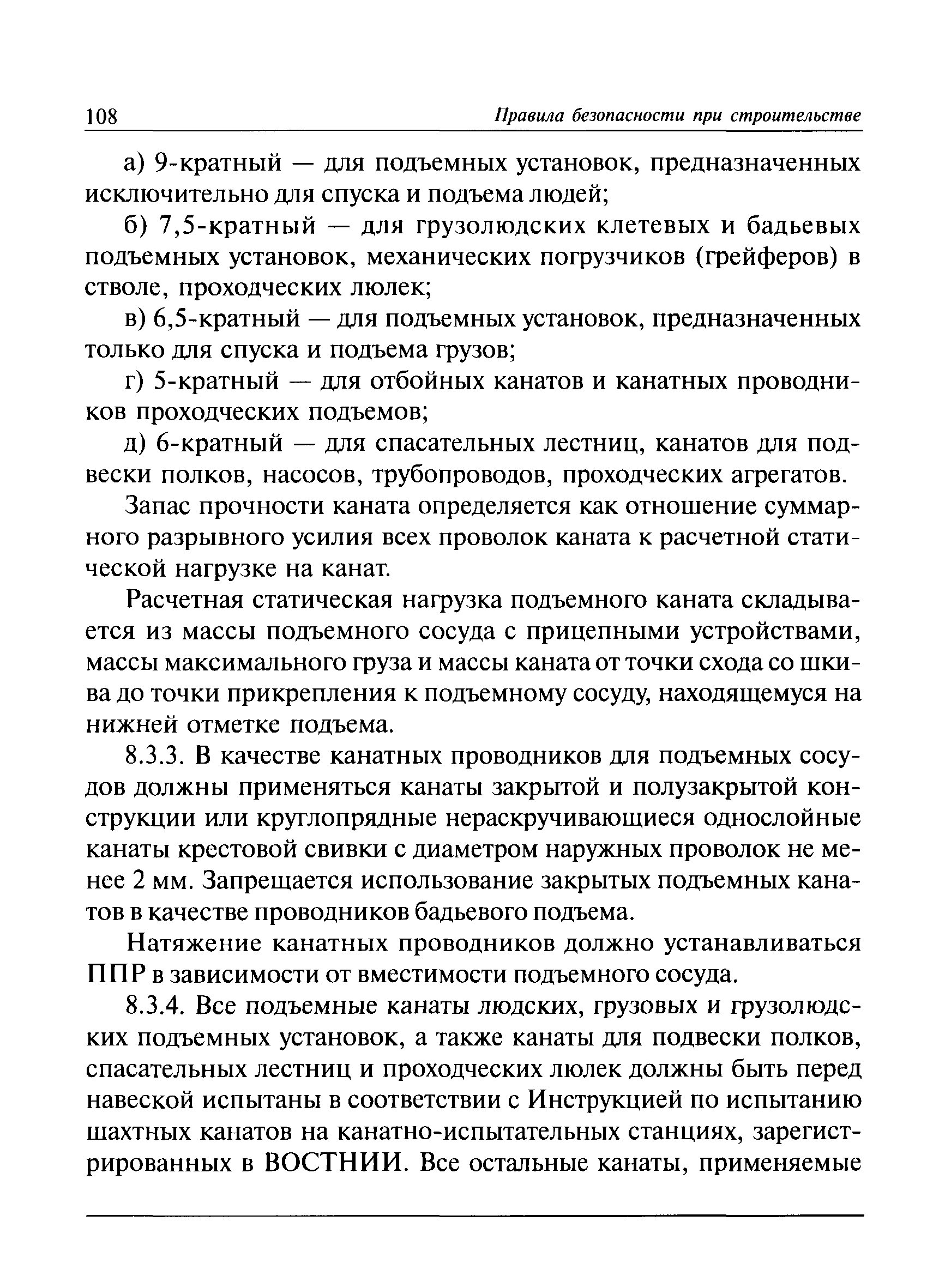 108 Правила безопасности при строительстве

а) 9-кратный — для подъемных установок, предназначенных исключительно для спуска и подъема людей;

б) 7,5-кратный — для грузолюдских клетевых и бадьевых подъемных установок, механических погрузчиков (грейферов) в стволе, проходческих люлек;

в) 6,5-кратный — для подъемных установок, предназначенных только для спуска и подъема грузов;

г) 5-кратный — для отбойных канатов и канатных проводников проходческих подъемов;

д) 6-кратный — для спасательных лестниц, канатов для подвески полков, насосов, трубопроводов, проходческих агрегатов.

Запас прочности каната определяется как отношение суммарного разрывного усилия всех проволок каната к расчетной статической нагрузке на канат.

Расчетная статическая нагрузка подъемного каната складывается из массы подъемного сосуда с прицепными устройствами, массы максимального груза и массы каната от точки схода со шкива до точки прикрепления к подъемному сосуду, находящемуся на нижней отметке подъема.

8.3.3. В качестве канатных проводников для подъемных сосудов должны применяться канаты закрытой и полузакрытой конструкции или круглопрядные нераскручивающиеся однослойные канаты крестовой свивки с диаметром наружных проволок не менее 2 мм. Запрещается использование закрытых подъемных канатов в качестве проводников бадьевого подъема.

Натяжение канатных проводников должно устанавливаться ППР в зависимости от вместимости подъемного сосуда.

8.3.4. Все подъемные канаты людских, грузовых и грузолюдских подъемных установок, а также канаты для подвески полков, спасательных лестниц и проходческих люлек должны быть перед навеской испытаны в соответствии с Инструкцией по испытанию шахтных канатов на канатно-испытательных станциях, зарегистрированных в ВОСТНИИ. Все остальные канаты, применяемые